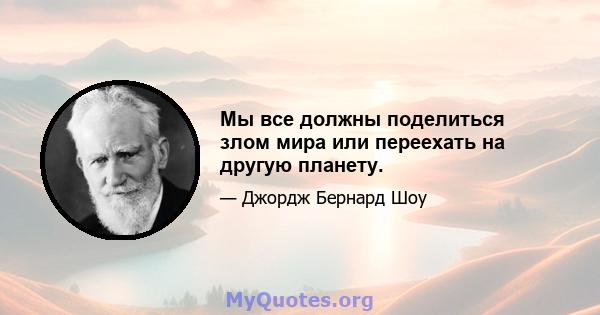 Мы все должны поделиться злом мира или переехать на другую планету.

— Джордж Бернард Шоу

MyQuotes.org